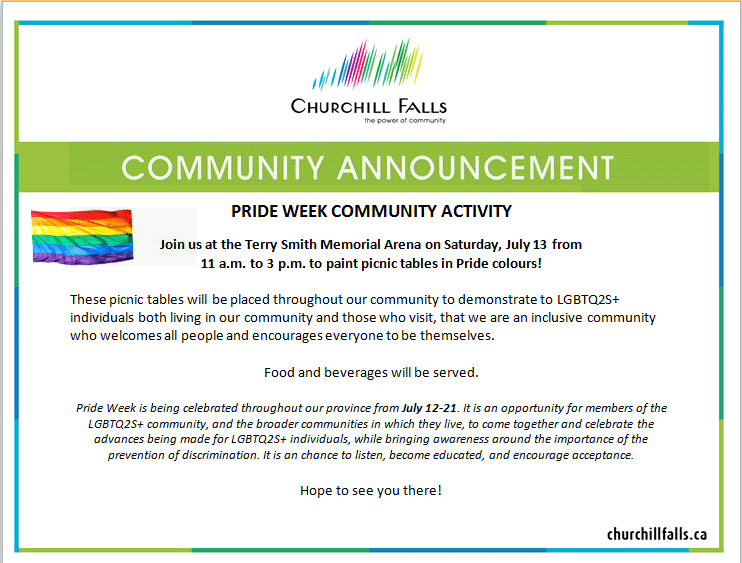 CHURCHILL FALLS
the power of community

COMMUNITY ANNOUNCEMENT

PRIDE WEEK COMMUNITY ACTIVITY

Join us at the Terry Smith Memorial Arena on Saturday, July 13 from 11 a.m. to 3 p.m. to paint picnic tables in Pride colours!

These picnic tables will be placed throughout our community to demonstrate to LGBTQ2S+ individuals both living in our community and those who visit, that we are an inclusive community who welcomes all people and encourages everyone to be themselves.

Food and beverages will be served.

Pride Week is being celebrated throughout our province from July 12-21. It is an opportunity for members of the LGBTQ2S+ community, and the broader communities in which they live, to come together and celebrate the advances being made for LGBTQ2S+ individuals, while bringing awareness around the importance of the prevention of discrimination. It is an chance to listen, become educated, and encourage acceptance.

Hope to see you there!

churchillfalls.ca